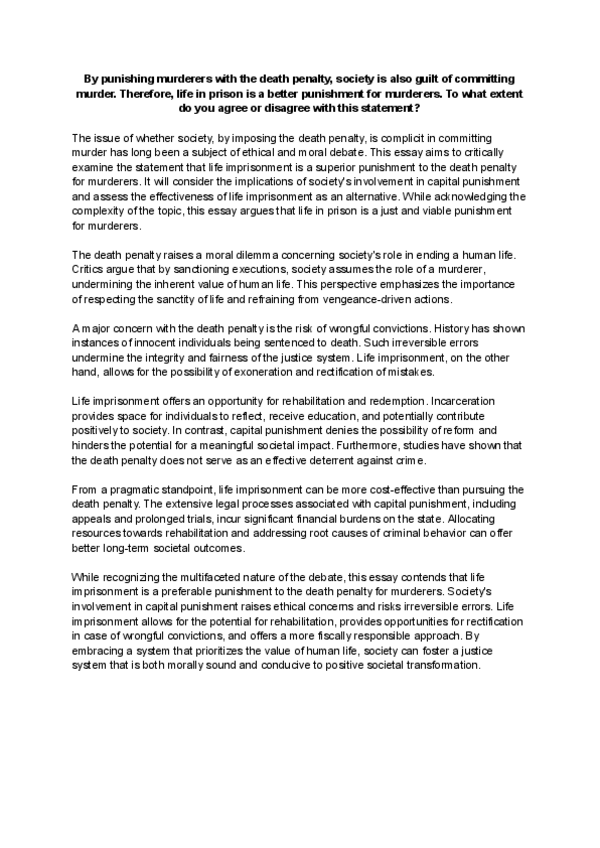 By punishing murderers with the death penalty, society is also guilt of committing murder. Therefore, life in prison is a better punishment for murderers. To what extent do you agree or disagree with this statement?

The issue of whether society, by imposing the death penalty, is complicit in committing murder has long been a subject of ethical and moral debate. This essay aims to critically examine the statement that life imprisonment is a superior punishment to the death penalty for murderers. It will consider the implications of society's involvement in capital punishment and assess the effectiveness of life imprisonment as an alternative. While acknowledging the complexity of the topic, this essay argues that life in prison is a just and viable punishment for murderers.

The death penalty raises a moral dilemma concerning society's role in ending a human life. Critics argue that by sanctioning executions, society assumes the role of a murderer, undermining the inherent value of human life. This perspective emphasizes the importance of respecting the sanctity of life and refraining from vengeance-driven actions.

A major concern with the death penalty is the risk of wrongful convictions. History has shown instances of innocent individuals being sentenced to death. Such irreversible errors undermine the integrity and fairness of the justice system. Life imprisonment, on the other hand, allows for the possibility of exoneration and rectification of mistakes.

Life imprisonment offers an opportunity for rehabilitation and redemption. Incarceration provides space for individuals to reflect, receive education, and potentially contribute positively to society. In contrast, capital punishment denies the possibility of reform and hinders the potential for a meaningful societal impact. Furthermore, studies have shown that the death penalty does not serve as an effective deterrent against crime.

From a pragmatic standpoint, life imprisonment can be more cost-effective than pursuing the death penalty. The extensive legal processes associated with capital punishment, including appeals and prolonged trials, incur significant financial burdens on the state. Allocating resources towards rehabilitation and addressing root causes of criminal behavior can offer better long-term societal outcomes.

While recognizing the multifaceted nature of the debate, this essay contends that life imprisonment is a preferable punishment to the death penalty for murderers. Society's involvement in capital punishment raises ethical concerns and risks irreversible errors. Life imprisonment allows for the potential for rehabilitation, provides opportunities for rectification in case of wrongful convictions, and offers a more fiscally responsible approach. By embracing a system that prioritizes the value of human life, society can foster a justice system that is both morally sound and conducive to positive societal transformation.